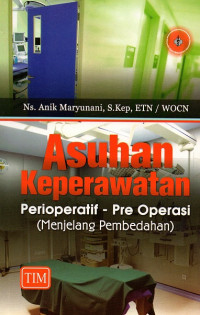 Ns. Anik Maryunani, S.Kep, ETN / WOCN

Asuhan Keperawatan

Perioperatif - Pre Operasi
(Menjelang Pembedahan)

TIM